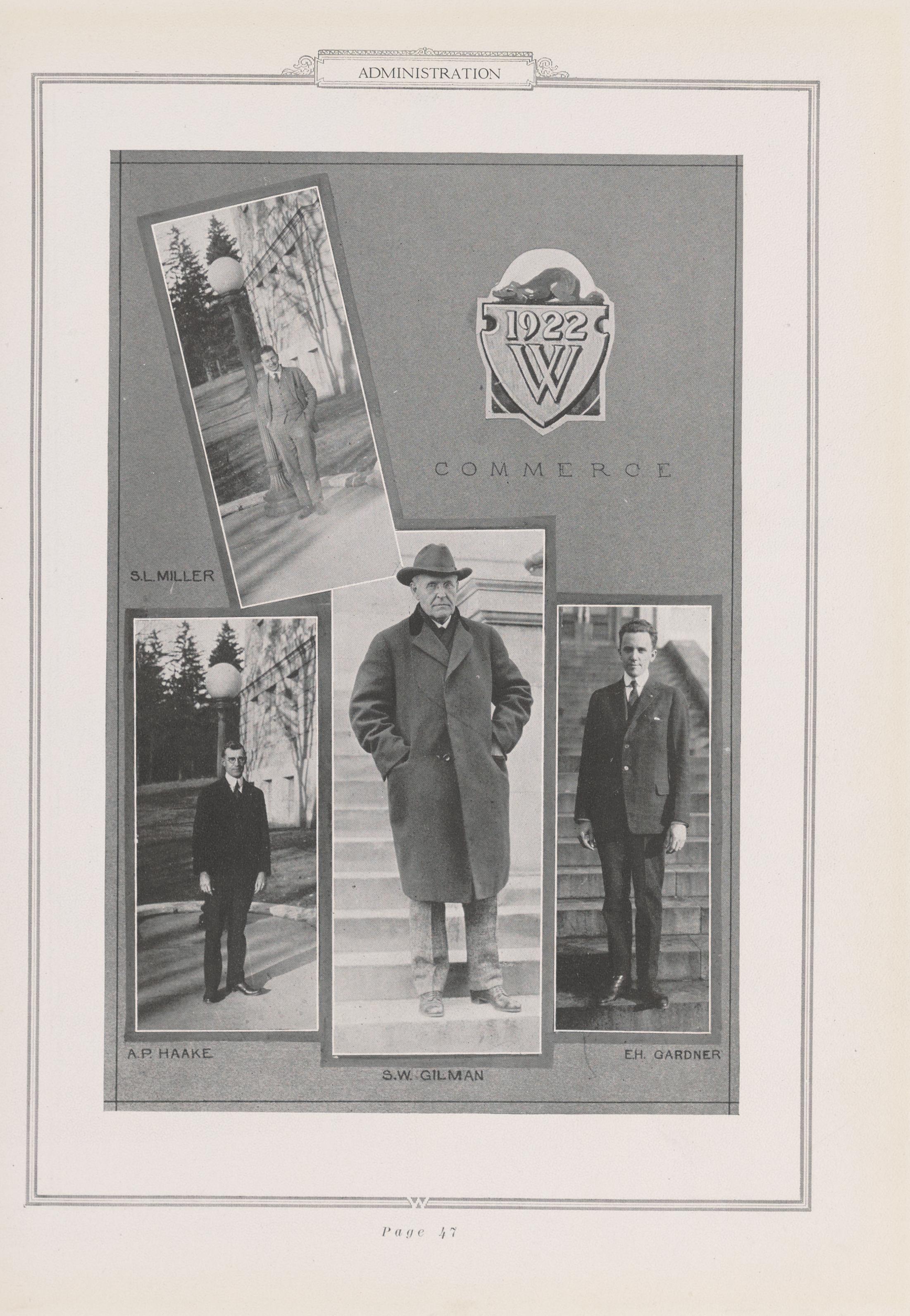 ADMINISTRATION

1922
W

COMMERCE

S.L. MILLER

A.P. HAAKE

S.W. GILMAN

E.H. GARDNER

Page 47